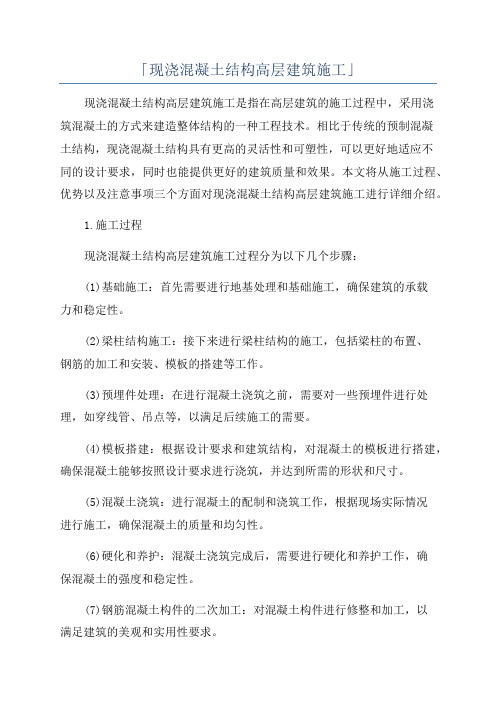 「现浇混凝土结构高层建筑施工」

现浇混凝土结构高层建筑施工是指在高层建筑的施工过程中，采用浇筑混凝土的方式来建造整体结构的一种工程技术。相比于传统的预制混凝土结构，现浇混凝土结构具有更高的灵活性和可塑性，可以更好地适应不同的设计要求，同时也能提供更好的建筑质量和效果。本文将从施工过程、优势以及注意事项三个方面对现浇混凝土结构高层建筑施工进行详细介绍。

1.施工过程

现浇混凝土结构高层建筑施工过程分为以下几个步骤：

(1)基础施工：首先需要进行地基处理和基础施工，确保建筑的承载力和稳定性。

(2)梁柱结构施工：接下来进行梁柱结构的施工，包括梁柱的布置、钢筋的加工和安装、模板的搭建等工作。

(3)预埋件处理：在进行混凝土浇筑之前，需要对一些预埋件进行处理，如穿线管、吊点等，以满足后续施工的需要。

(4)模板搭建：根据设计要求和建筑结构，对混凝土的模板进行搭建，确保混凝土能够按照设计要求进行浇筑，并达到所需的形状和尺寸。

(5)混凝土浇筑：进行混凝土的配制和浇筑工作，根据现场实际情况进行施工，确保混凝土的质量和均匀性。

(6)硬化和养护：混凝土浇筑完成后，需要进行硬化和养护工作，确保混凝土的强度和稳定性。

(7)钢筋混凝土构件的二次加工：对混凝土构件进行修整和加工，以满足建筑的美观和实用性要求。